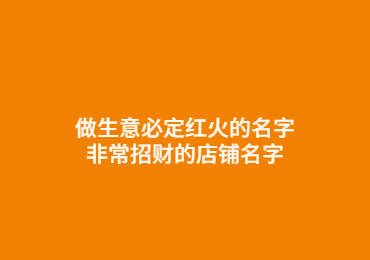 做生意必定红火的名字
非常招财的店铺名字